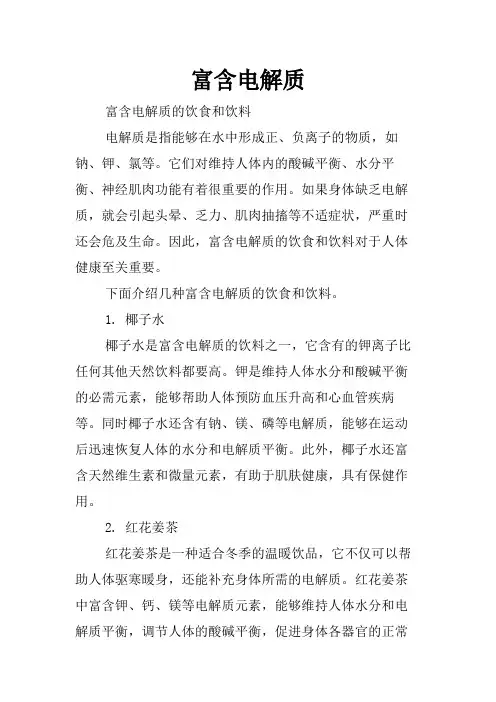 富含电解质

富含电解质的饮食和饮料

电解质是指能够在水中形成正、负离子的物质，如钠、钾、氯等。它们对维持人体内的酸碱平衡、水分平衡、神经肌肉功能有着很重要的作用。如果身体缺乏电解质，就会引起头晕、乏力、肌肉抽搐等不适症状，严重时还会危及生命。因此，富含电解质的饮食和饮料对于人体健康至关重要。

下面介绍几种富含电解质的饮食和饮料。

1. 椰子水

椰子水是富含电解质的饮料之一，它含有的钾离子比任何其他天然饮料都要高。钾是维持人体水分和酸碱平衡的必需元素，能够帮助人体预防血压升高和心血管疾病等。同时椰子水还含有钠、镁、磷等电解质，能够在运动后迅速恢复人体的水分和电解质平衡。此外，椰子水还富含天然维生素和微量元素，有助于肌肤健康，具有保健作用。

2. 红花姜茶

红花姜茶是一种适合冬季的温暖饮品，它不仅可以帮助人体驱寒暖身，还能补充身体所需的电解质。红花姜茶中富含钾、钙、镁等电解质元素，能够维持人体水分和电解质平衡，调节人体的酸碱平衡，促进身体各器官的正常